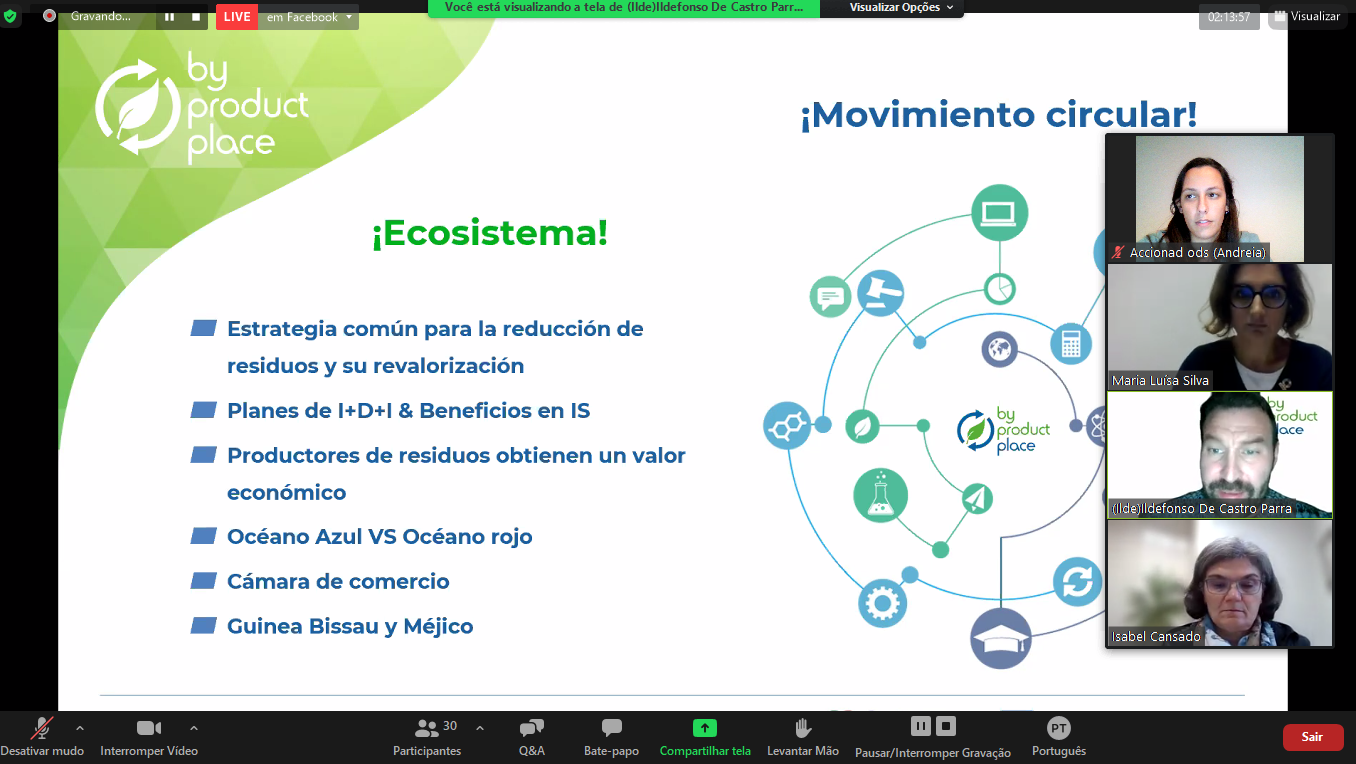 Gravando...
LIVE em Facebook
Você está visualizando a tela de (Ilde)Ildefonso De Castro Parr...
Visualizar Opções
02:13:57
Visualizar

by product place

¡Movimiento circular!

¡Ecosistema!

Estrategia común para la reducción de residuos y su revalorización
Planes de I+D+I & Beneficios en IS
Productores de residuos obtienen un valor económico
Océano Azul VS Océano rojo
Cámara de comercio
Guinea Bissau y Méjico

by product place

Accionad ods (Andreia)
Maria Luisa Silva
by product place
(Ilde)Ildefonso De Castro Parra
Isabel Cansado

Desativar mudo
Interromper Vídeo
30
Participantes
Q&A
Bate-papo
Compartilhar tela
Levantar Mão
Pausar/Interromper Gravação
PT
Português
Sair